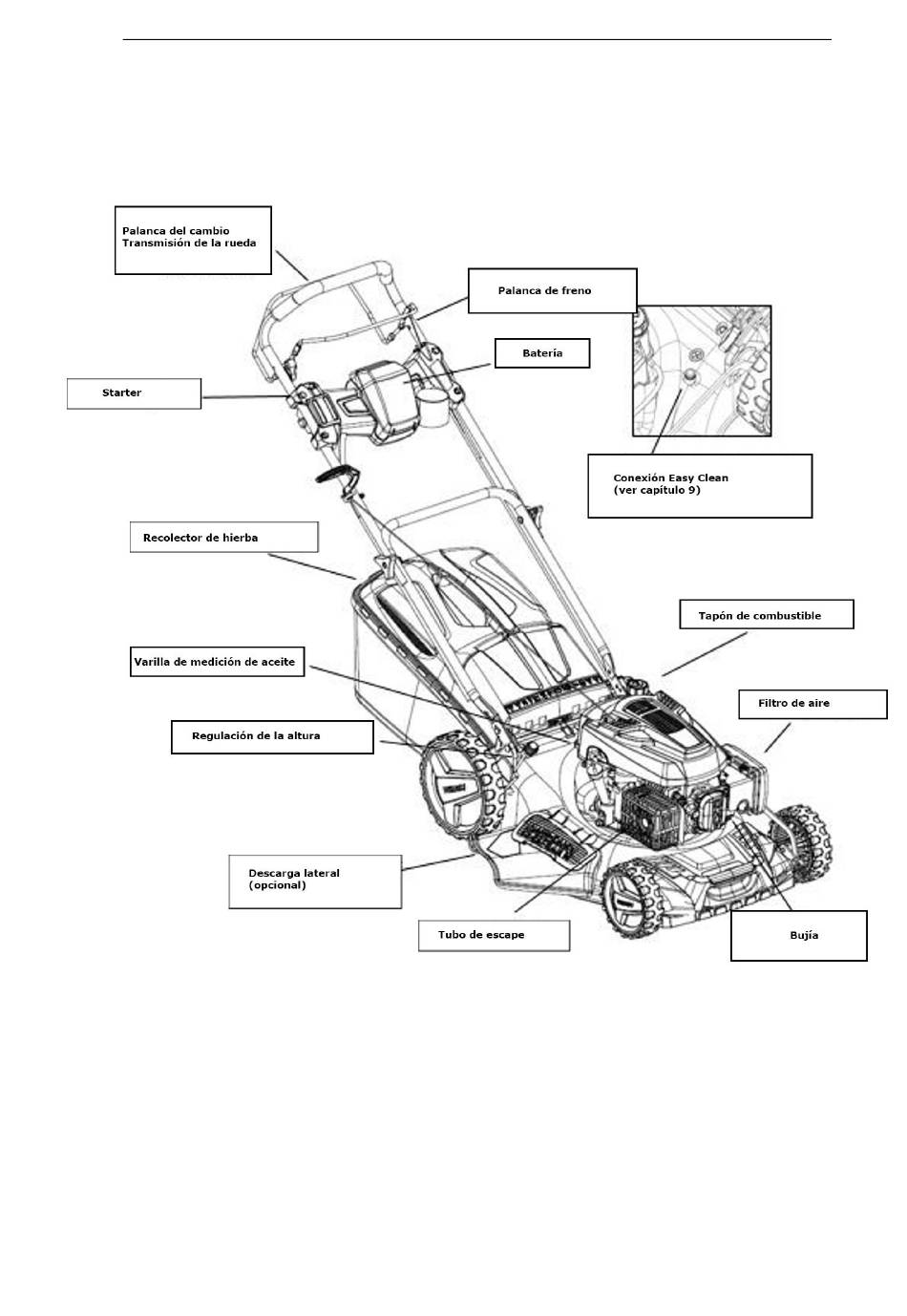 Palanca del cambio
Transmisión de la rueda

Palanca de freno

Batería

Starter

Conexión Easy Clean
(ver capítulo 9)

Recolector de hierba

Tapón de combustible

Varilla de medición de aceite

Filtro de aire

Regulación de la altura

Descarga lateral
(opcional)

Tubo de escape

Bujía